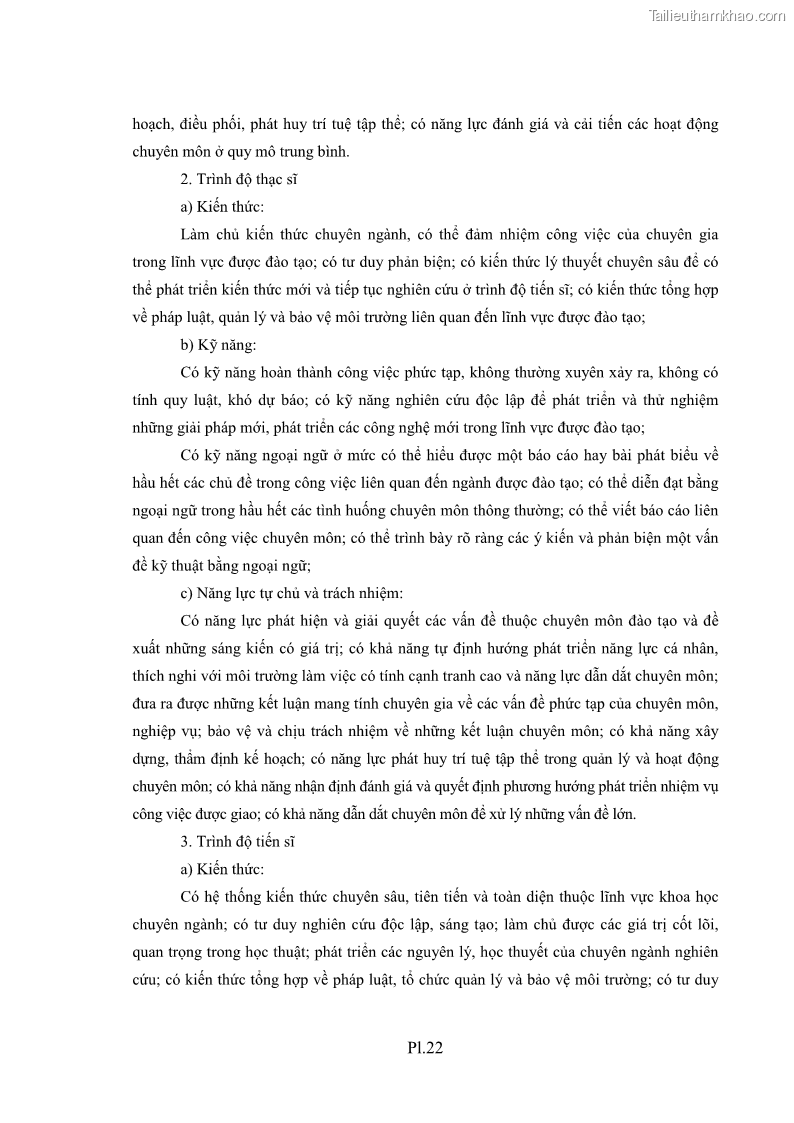 Tailieuthamkhao.com

hoạch, điều phối, phát huy trí tuệ tập thể; có năng lực đánh giá và cải tiến các hoạt động chuyên môn ở quy mô trung bình.

2. Trình độ thạc sĩ

a) Kiến thức:

Làm chủ kiến thức chuyên ngành, có thể đảm nhiệm công việc của chuyên gia trong lĩnh vực được đào tạo; có tư duy phản biện; có kiến thức lý thuyết chuyên sâu để có thể phát triển kiến thức mới và tiếp tục nghiên cứu ở trình độ tiến sĩ; có kiến thức tổng hợp về pháp luật, quản lý và bảo vệ môi trường liên quan đến lĩnh vực được đào tạo;

b) Kỹ năng:

Có kỹ năng hoàn thành công việc phức tạp, không thường xuyên xảy ra, không có tính quy luật, khó dự báo; có kỹ năng nghiên cứu độc lập để phát triển và thử nghiệm những giải pháp mới, phát triển các công nghệ mới trong lĩnh vực được đào tạo;

Có kỹ năng ngoại ngữ ở mức có thể hiểu được một báo cáo hay bài phát biểu về hầu hết các chủ đề trong công việc liên quan đến ngành được đào tạo; có thể diễn đạt bằng ngoại ngữ trong hầu hết các tình huống chuyên môn thông thường; có thể viết báo cáo liên quan đến công việc chuyên môn; có thể trình bày rõ ràng các ý kiến và phản biện một vấn đề kỹ thuật bằng ngoại ngữ;

c) Năng lực tự chủ và trách nhiệm:

Có năng lực phát hiện và giải quyết các vấn đề thuộc chuyên môn đào tạo và đề xuất những sáng kiến có giá trị; có khả năng tự định hướng phát triển năng lực cá nhân, thích nghi với môi trường làm việc có tính cạnh tranh cao và năng lực dẫn dắt chuyên môn; đưa ra được những kết luận mang tính chuyên gia về các vấn đề phức tạp của chuyên môn, nghiệp vụ; bảo vệ và chịu trách nhiệm về những kết luận chuyên môn; có khả năng xây dựng, thẩm định kế hoạch; có năng lực phát huy trí tuệ tập thể trong quản lý và hoạt động chuyên môn; có khả năng nhận định đánh giá và quyết định phương hướng phát triển nhiệm vụ công việc được giao; có khả năng dẫn dắt chuyên môn để xử lý những vấn đề lớn.

3. Trình độ tiến sĩ

a) Kiến thức:

Có hệ thống kiến thức chuyên sâu, tiên tiến và toàn diện thuộc lĩnh vực khoa học chuyên ngành; có tư duy nghiên cứu độc lập, sáng tạo; làm chủ được các giá trị cốt lõi, quan trọng trong học thuật; phát triển các nguyên lý, học thuyết của chuyên ngành nghiên cứu; có kiến thức tổng hợp về pháp luật, tổ chức quản lý và bảo vệ môi trường; có tư duy

Pl.22